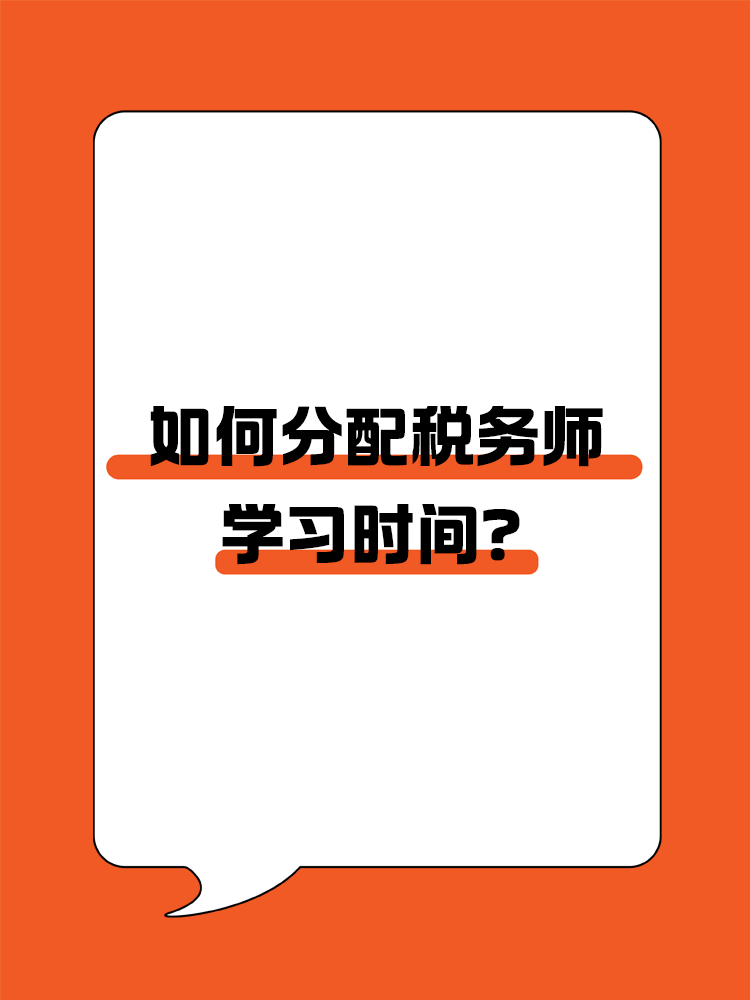 如何分配税务师学习时间？